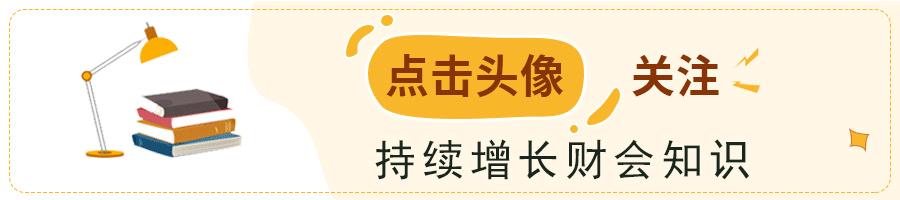 点击头像 关注

持续增长财会知识